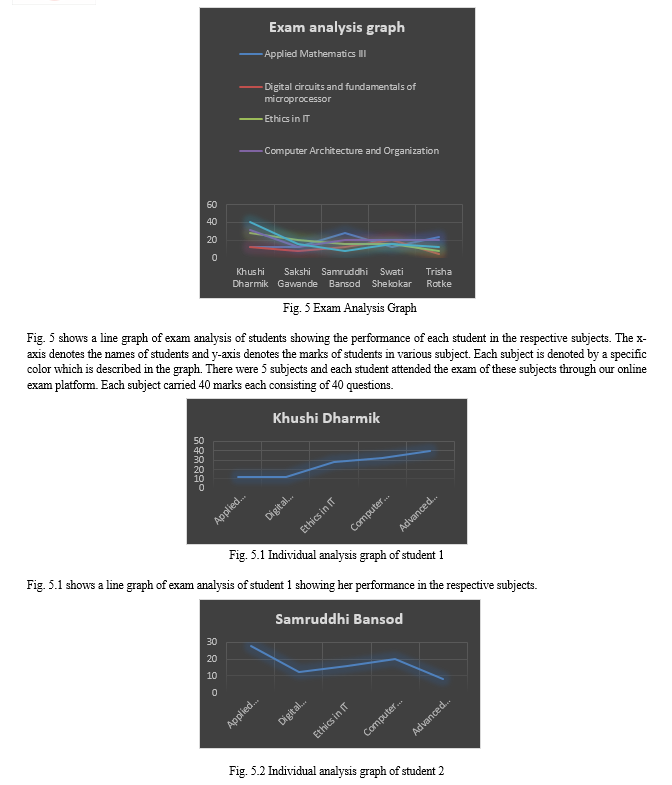 Exam analysis graph

Applied Mathematics III

Digital circuits and fundamentals of microprocessor

Ethics in IT

Computer Architecture and Organization

60
40
20
0

Khushi Dharmik
Sakshi Gawande
Samruddhi Bansod
Swati Shekokar
Trisha Rotke

Fig. 5 Exam Analysis Graph

Fig. 5 shows a line graph of exam analysis of students showing the performance of each student in the respective subjects. The x-axis denotes the names of students and y-axis denotes the marks of students in various subject. Each subject is denoted by a specific color which is described in the graph. There were 5 subjects and each student attended the exam of these subjects through our online exam platform. Each subject carried 40 marks each consisting of 40 questions.

Khushi Dharmik

50
40
30
20
10
0

Applied...
Digital...
Ethics in IT
Computer...
Advanced...

Fig. 5.1 Individual analysis graph of student 1

Fig. 5.1 shows a line graph of exam analysis of student 1 showing her performance in the respective subjects.

Samruddhi Bansod

30
20
10
0

Applied...
Digital...
Ethics in IT
Computer...
Advanced...

Fig. 5.2 Individual analysis graph of student 2